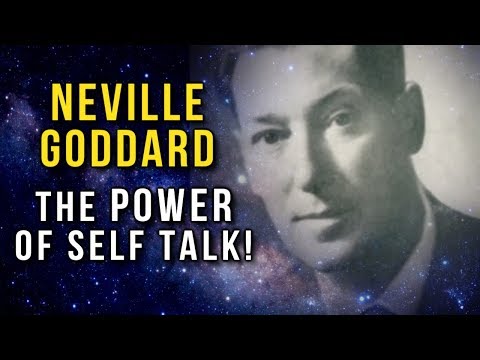 NEVILLE GODDARD

THE POWER OF SELF TALK!